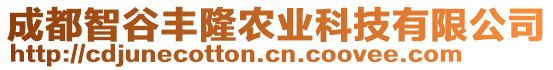 成都智谷丰隆农业科技有限公司
http://cdjunecotton.cn.coovee.com